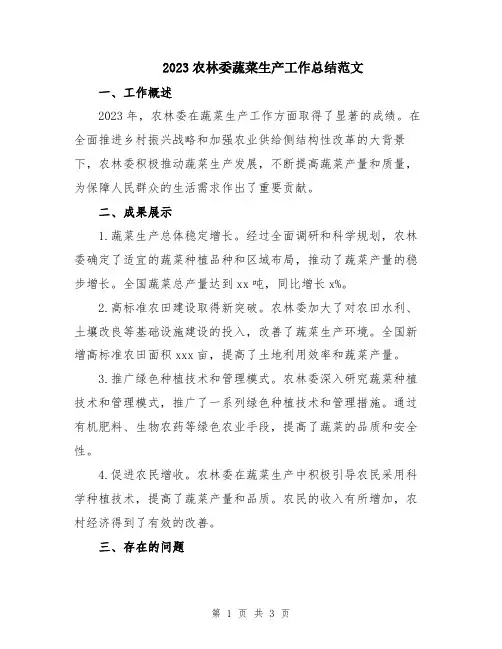 2023 农林委蔬菜生产工作总结范文

一、工作概述

2023 年，农林委在蔬菜生产工作方面取得了显著的成绩。在全面推进乡村振兴战略和加强农业供给侧结构性改革的大背景下，农林委积极推动蔬菜生产发展，不断提高蔬菜产量和质量，为保障人民群众的生活需求作出了重要贡献。

二、成果展示

1.蔬菜生产总体稳定增长。经过全面调研和科学规划，农林委确定了适宜的蔬菜种植品种和区域布局，推动了蔬菜产量的稳步增长。全国蔬菜总产量达到 xx 吨，同比增长 x%。

2.高标准农田建设取得新突破。农林委加大了对农田水利、土壤改良等基础设施建设的投入，改善了蔬菜生产环境。全国新增高标准农田面积 xxx 亩，提高了土地利用效率和蔬菜产量。

3.推广绿色种植技术和管理模式。农林委深入研究蔬菜种植技术和管理模式，推广了一系列绿色种植技术和管理措施。通过有机肥料、生物农药等绿色农业手段，提高了蔬菜的品质和安全性。

4.促进农民增收。农林委在蔬菜生产中积极引导农民采用科学种植技术，提高了蔬菜产量和品质。农民的收入有所增加，农村经济得到了有效的改善。

三、存在的问题

第 1 页 共 3 页